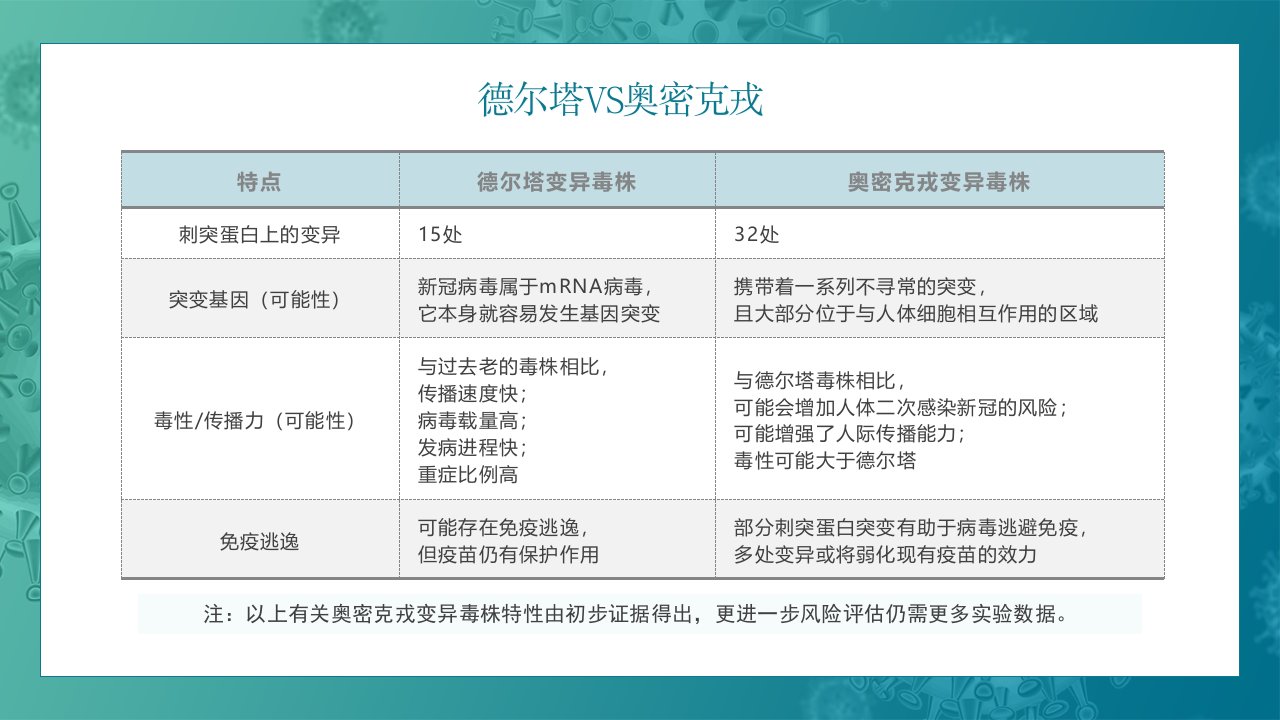 德尔塔VS奥密克戎

| 特点 | 德尔塔变异毒株 | 奥密克戎变异毒株 |
|---|---|---|
| 刺突蛋白上的变异 | 15处 | 32处 |
| 突变基因（可能性） | 新冠病毒属于mRNA病毒，它本身就容易发生基因突变 | 携带着一系列不寻常的突变，且大部分位于与人体细胞相互作用的区域 |
| 毒性/传播力（可能性） | 与过去老的毒株相比，传播速度快；病毒载量高；发病进程快；重症比例高 | 与德尔塔毒株相比，可能会增加人体二次感染新冠的风险；可能增强了人际传播能力；毒性可能大于德尔塔 |
| 免疫逃逸 | 可能存在免疫逃逸，但疫苗仍有保护作用 | 部分刺突蛋白突变有助于病毒逃避免疫，多处变异或将弱化现有疫苗的效力 |

注：以上有关奥密克戎变异毒株特性由初步证据得出，更进一步风险评估仍需更多实验数据。